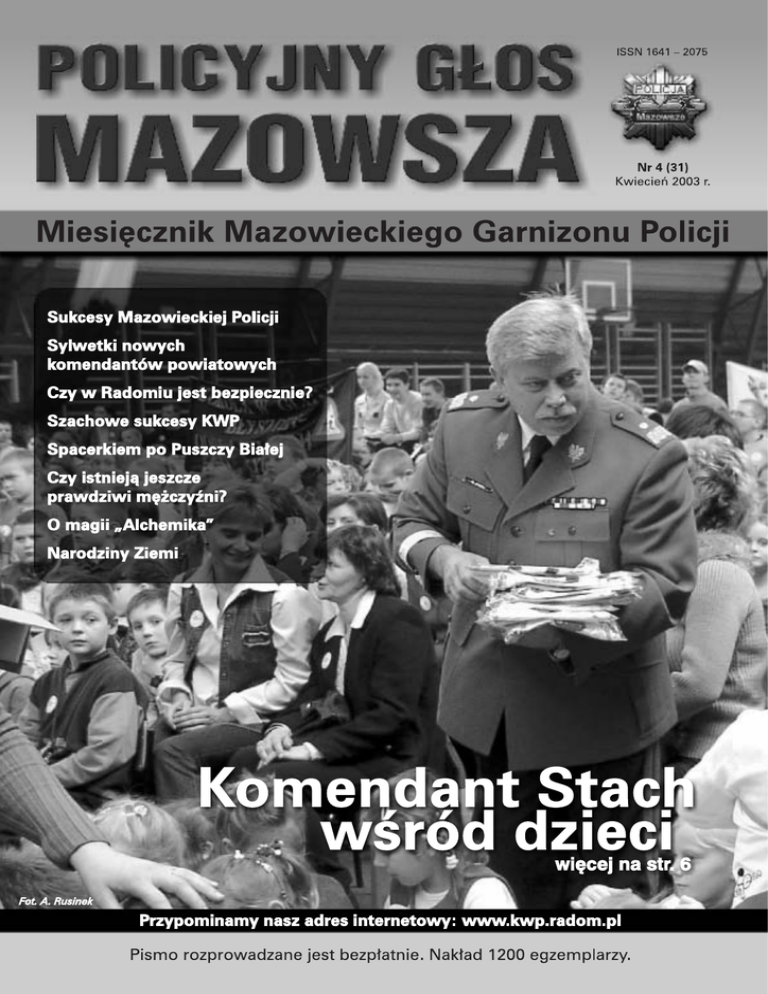 POLICYJNY GŁOS MAZOWSZA

ISSN 1641 – 2075

POLICJA Mazowsze

Nr 4 (31)
Kwiecień 2003 r.

Miesięcznik Mazowieckiego Garnizonu Policji

Sukcesy Mazowieckiej Policji
Sylwetki nowych komendantów powiatowych
Czy w Radomiu jest bezpiecznie?
Szachowe sukcesy KWP
Spacerkiem po Puszczy Białej
Czy istnieją jeszcze prawdziwi mężczyźni?
O magii „Alchemika"
Narodziny Ziemi

Komendant Stach wśród dzieci
więcej na str. 6

Fot. A. Rusinek

Przypominamy nasz adres internetowy: www.kwp.radom.pl

Pismo rozprowadzane jest bezpłatnie. Nakład 1200 egzemplarzy.